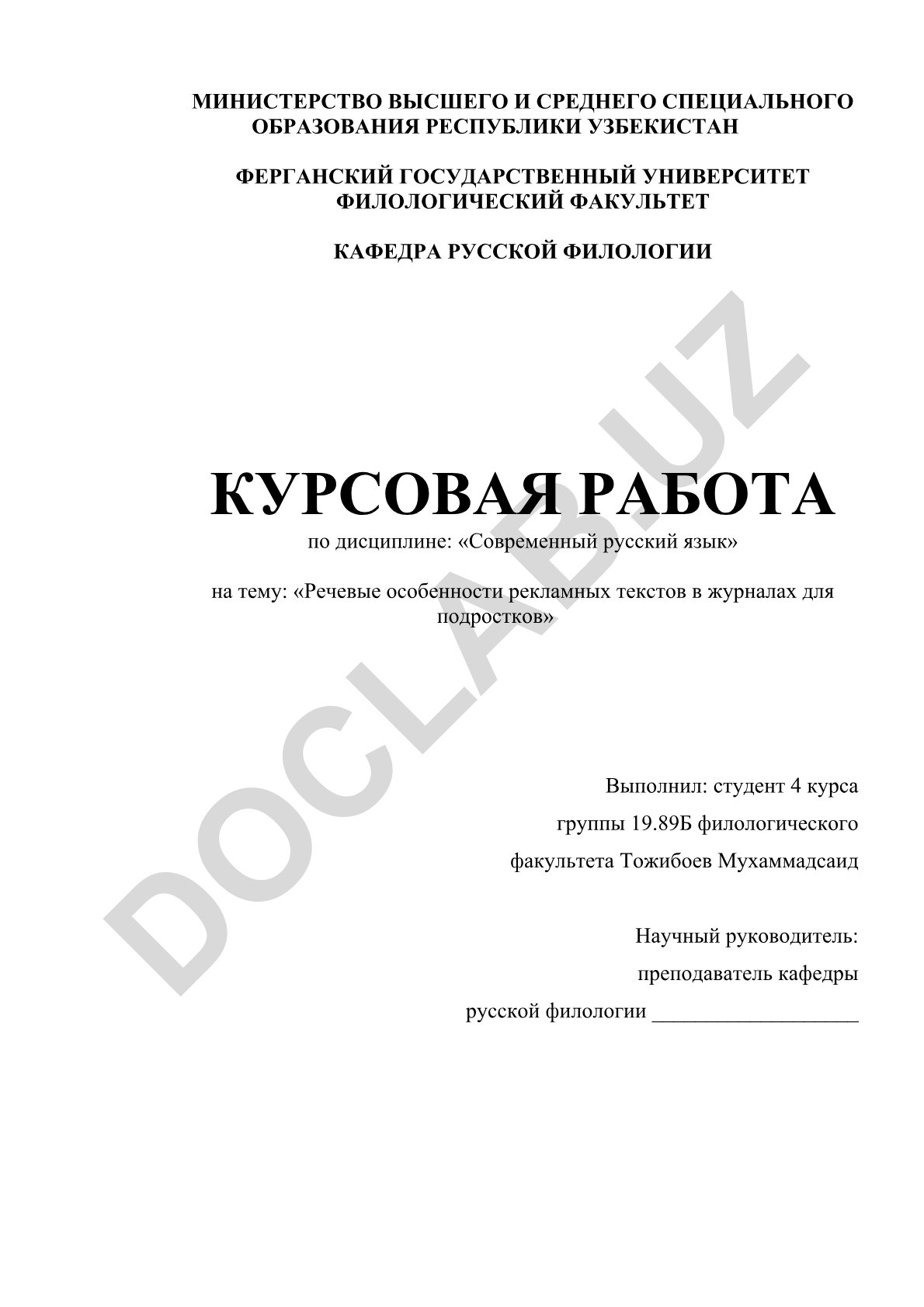 МИНИСТЕРСТВО ВЫСШЕГО И СРЕДНЕГО СПЕЦИАЛЬНОГО ОБРАЗОВАНИЯ РЕСПУБЛИКИ УЗБЕКИСТАН

ФЕРГАНСКИЙ ГОСУДАРСТВЕННЫЙ УНИВЕРСИТЕТ ФИЛОЛОГИЧЕСКИЙ ФАКУЛЬТЕТ

КАФЕДРА РУССКОЙ ФИЛОЛОГИИ

DOCLAB.UZ

КУРСОВАЯ РАБОТА

по дисциплине: «Современный русский язык»

на тему: «Речевые особенности рекламных текстов в журналах для подростков»

Выполнил: студент 4 курса

группы 19.89Б филологического

факультета Тожибоев Мухаммадсаид

Научный руководитель:

преподаватель кафедры

русской филологии ___________________